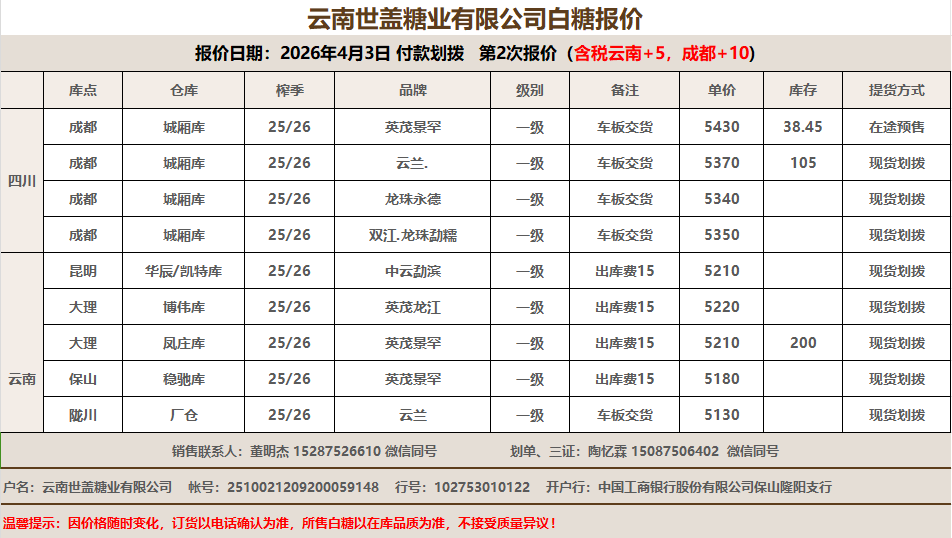 云南世盖糖业有限公司白糖报价

报价日期：2026年4月3日 付款划拨 第2次报价（含税云南+5，成都+10）

|  | 库点 | 仓库 | 榨季 | 品牌 | 级别 | 备注 | 单价 | 库存 | 提货方式 |
|---|---|---|---|---|---|---|---|---|---|
| 四川 | 成都 | 城厢库 | 25/26 | 英茂景罕 | 一级 | 车板交货 | 5430 | 38.45 | 在途预售 |
|  | 成都 | 城厢库 | 25/26 | 云兰. | 一级 | 车板交货 | 5370 | 105 | 现货划拨 |
|  | 成都 | 城厢库 | 25/26 | 龙珠永德 | 一级 | 车板交货 | 5340 |  | 现货划拨 |
|  | 成都 | 城厢库 | 25/26 | 双江.龙珠勐糯 | 一级 | 车板交货 | 5350 |  | 现货划拨 |
| 云南 | 昆明 | 华辰/凯特库 | 25/26 | 中云勐滨 | 一级 | 出库费15 | 5210 |  | 现货划拨 |
|  | 大理 | 博伟库 | 25/26 | 英茂龙江 | 一级 | 出库费15 | 5220 |  | 现货划拨 |
|  | 大理 | 凤庄库 | 25/26 | 英茂景罕 | 一级 | 出库费15 | 5210 | 200 | 现货划拨 |
|  | 保山 | 稳驰库 | 25/26 | 英茂景罕 | 一级 | 出库费15 | 5180 |  | 现货划拨 |
|  | 陇川 | 厂仓 | 25/26 | 云兰 | 一级 | 车板交货 | 5130 |  | 现货划拨 |

销售联系人：董明杰 15287526610 微信同号 划单、三证：陶忆霖 15087506402 微信同号

户名：云南世盖糖业有限公司 帐号：2510021209200059148 行号：102753010122 开户行：中国工商银行股份有限公司保山隆阳支行

温馨提示：因价格随时变化，订货以电话确认为准，所售白糖以在库品质为准，不接受质量异议！